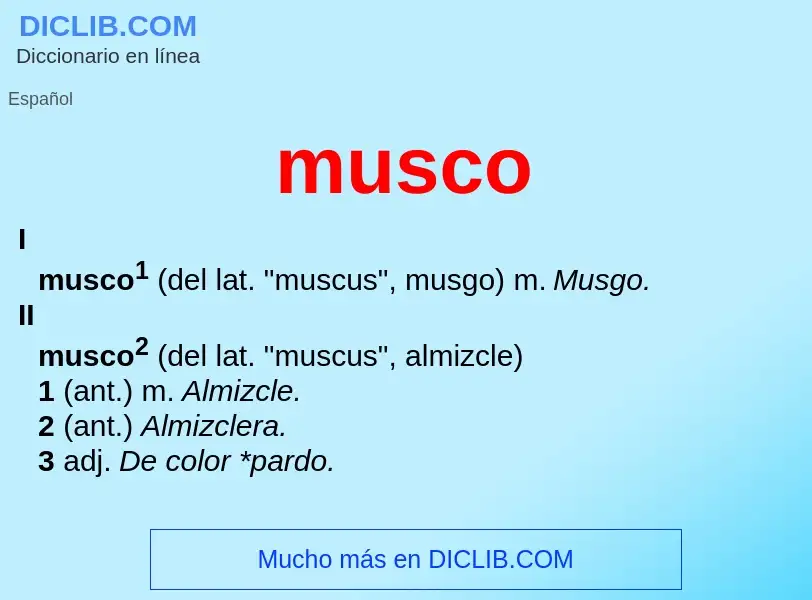 DICLIB.COM
Diccionario en línea

Español

musco

I

musco$^1$ (del lat. "muscus", musgo) m. Musgo.

II

musco$^2$ (del lat. "muscus", almizcle)
1 (ant.) m. Almizcle.
2 (ant.) Almizclera.
3 adj. De color *pardo.

Mucho más en DICLIB.COM